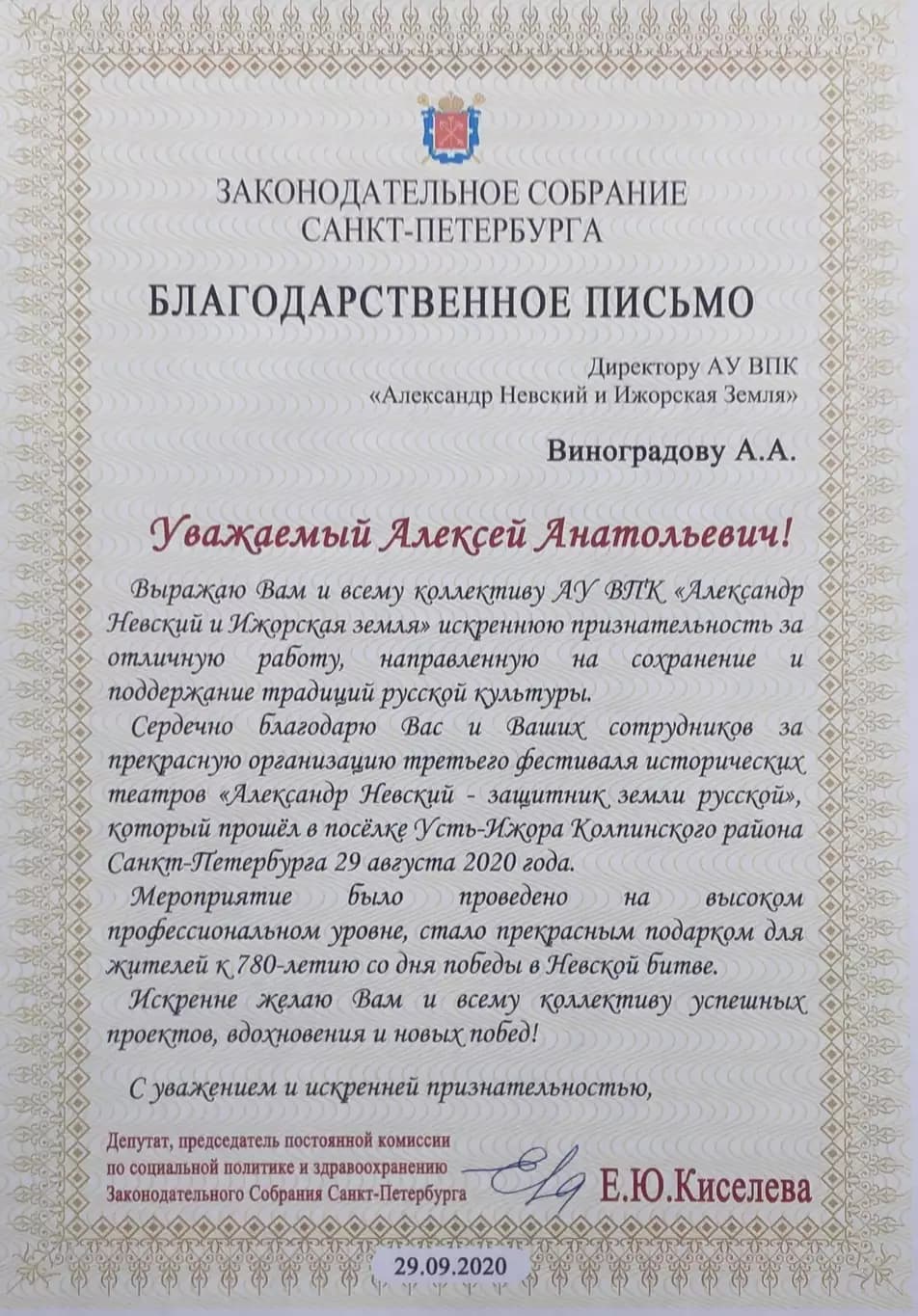 ЗАКОНОДАТЕЛЬНОЕ СОБРАНИЕ
САНКТ-ПЕТЕРБУРГА

БЛАГОДАРСТВЕННОЕ ПИСЬМО

Директору АУ ВПК
«Александр Невский и Ижорская Земля»

Виноградову А.А.

Уважаемый Алексей Анатольевич!

Выражаю Вам и всему коллективу АУ ВПК «Александр Невский и Ижорская земля» искреннюю признательность за отличную работу, направленную на сохранение и поддержание традиций русской культуры.

Сердечно благодарю Вас и Ваших сотрудников за прекрасную организацию третьего фестиваля исторических театров «Александр Невский - защитник земли русской», который прошёл в посёлке Усть-Ижора Колпинского района Санкт-Петербурга 29 августа 2020 года.

Мероприятие было проведено на высоком профессиональном уровне, стало прекрасным подарком для жителей к 780-летию со дня победы в Невской битве.

Искренне желаю Вам и всему коллективу успешных проектов, вдохновения и новых побед!

С уважением и искренней признательностью,

Депутат, председатель постоянной комиссии по социальной политике и здравоохранению Законодательного Собрания Санкт-Петербурга

Е.Ю.Киселева

29.09.2020